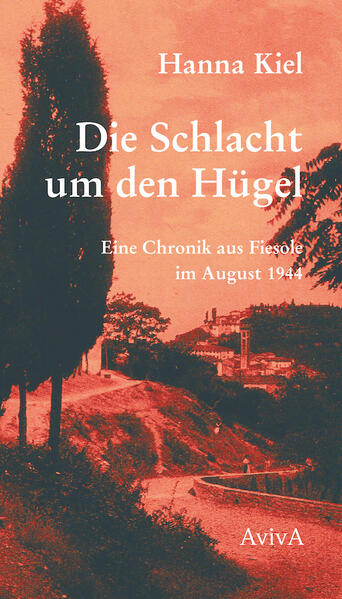 Hanna Kiel

Die Schlacht um den Hügel

Eine Chronik aus Fiesole im August 1944

AvivA